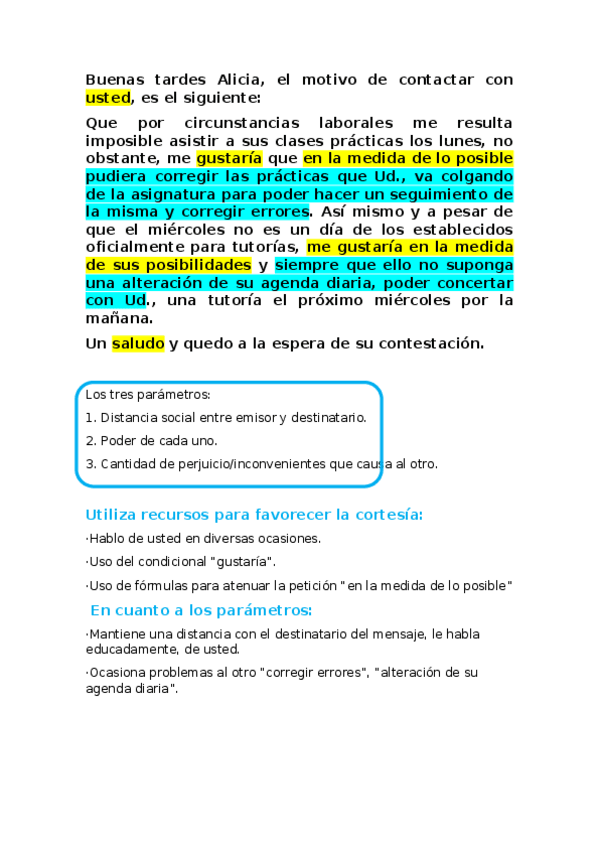 Buenas tardes Alicia, el motivo de contactar con usted, es el siguiente:

Que por circunstancias laborales me resulta imposible asistir a sus clases prácticas los lunes, no obstante, me gustaría que en la medida de lo posible pudiera corregir las prácticas que Ud., va colgando de la asignatura para poder hacer un seguimiento de la misma y corregir errores. Así mismo y a pesar de que el miércoles no es un día de los establecidos oficialmente para tutorías, me gustaría en la medida de sus posibilidades y siempre que ello no suponga una alteración de su agenda diaria, poder concertar con Ud., una tutoría el próximo miércoles por la mañana.

Un saludo y quedo a la espera de su contestación.

Los tres parámetros:

1. Distancia social entre emisor y destinatario.

2. Poder de cada uno.

3. Cantidad de perjuicio/inconvenientes que causa al otro.

Utiliza recursos para favorecer la cortesía:

·Hablo de usted en diversas ocasiones.

·Uso del condicional "gustaría".

·Uso de fórmulas para atenuar la petición "en la medida de lo posible"

En cuanto a los parámetros:

·Mantiene una distancia con el destinatario del mensaje, le habla educadamente, de usted.

·Ocasiona problemas al otro "corregir errores", "alteración de su agenda diaria".